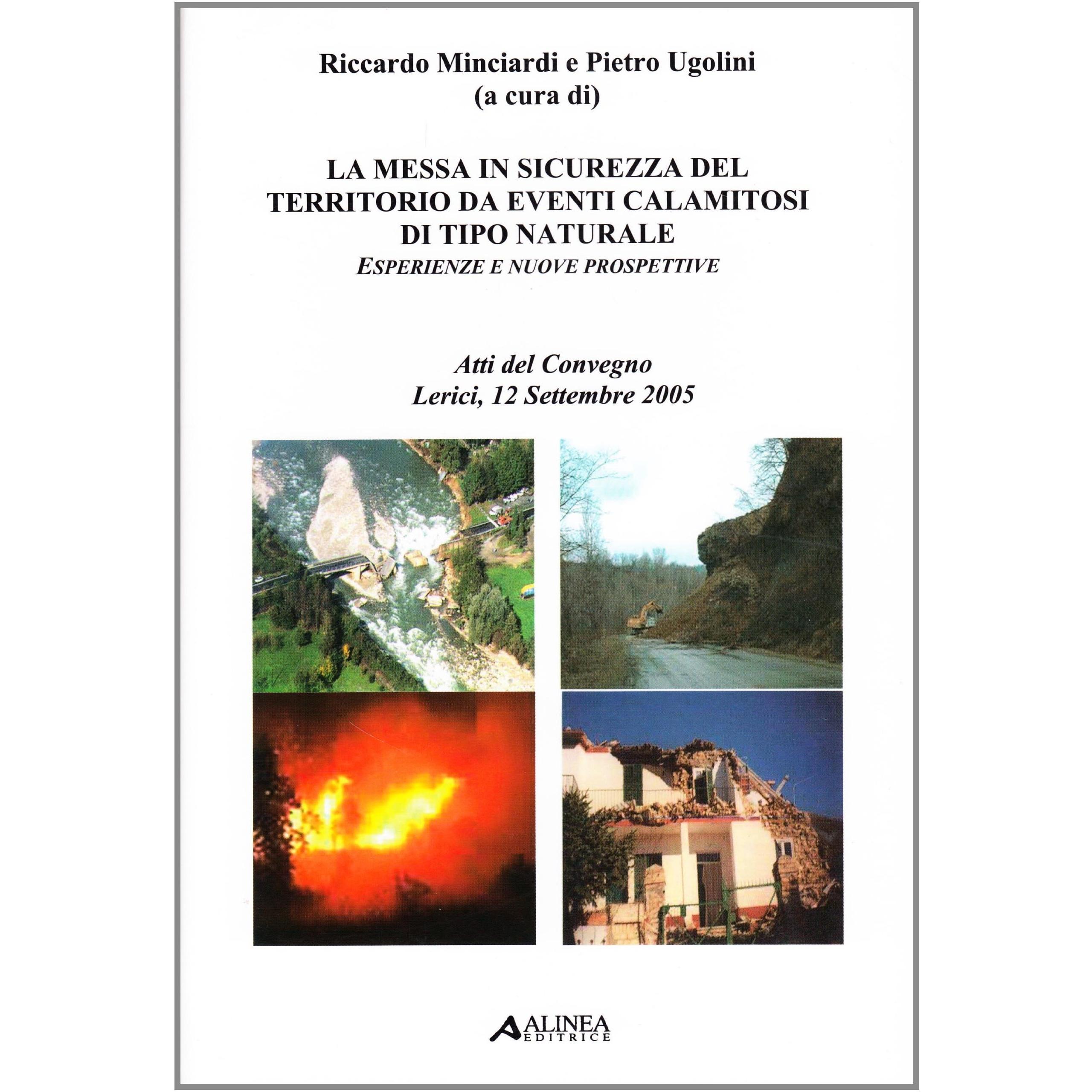 Riccardo Minciardi e Pietro Ugolini
(a cura di)

LA MESSA IN SICUREZZA DEL TERRITORIO DA EVENTI CALAMITOSI DI TIPO NATURALE
ESPERIENZE E NUOVE PROSPETTIVE

Atti del Convegno
Lerici, 12 Settembre 2005

ALINEA EDITRICE